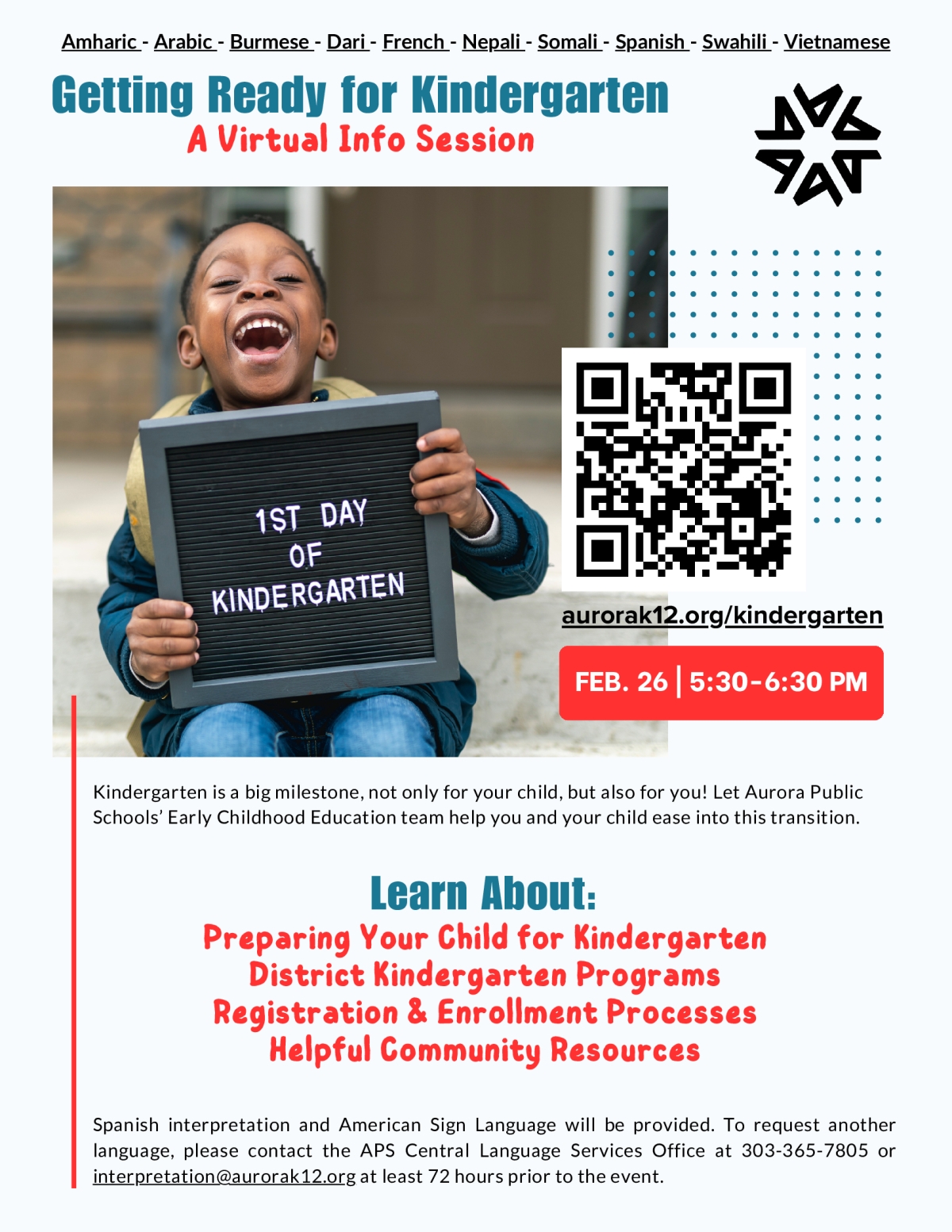 Amharic - Arabic - Burmese - Dari - French - Nepali - Somali - Spanish - Swahili - Vietnamese

Getting Ready for Kindergarten
A Virtual Info Session

1ST DAY OF KINDERGARTEN

aurorak12.org/kindergarten

FEB. 26 | 5:30-6:30 PM

Kindergarten is a big milestone, not only for your child, but also for you! Let Aurora Public Schools' Early Childhood Education team help you and your child ease into this transition.

Learn About:
Preparing Your Child for Kindergarten
District Kindergarten Programs
Registration & Enrollment Processes
Helpful Community Resources

Spanish interpretation and American Sign Language will be provided. To request another language, please contact the APS Central Language Services Office at 303-365-7805 or interpretation@aurorak12.org at least 72 hours prior to the event.